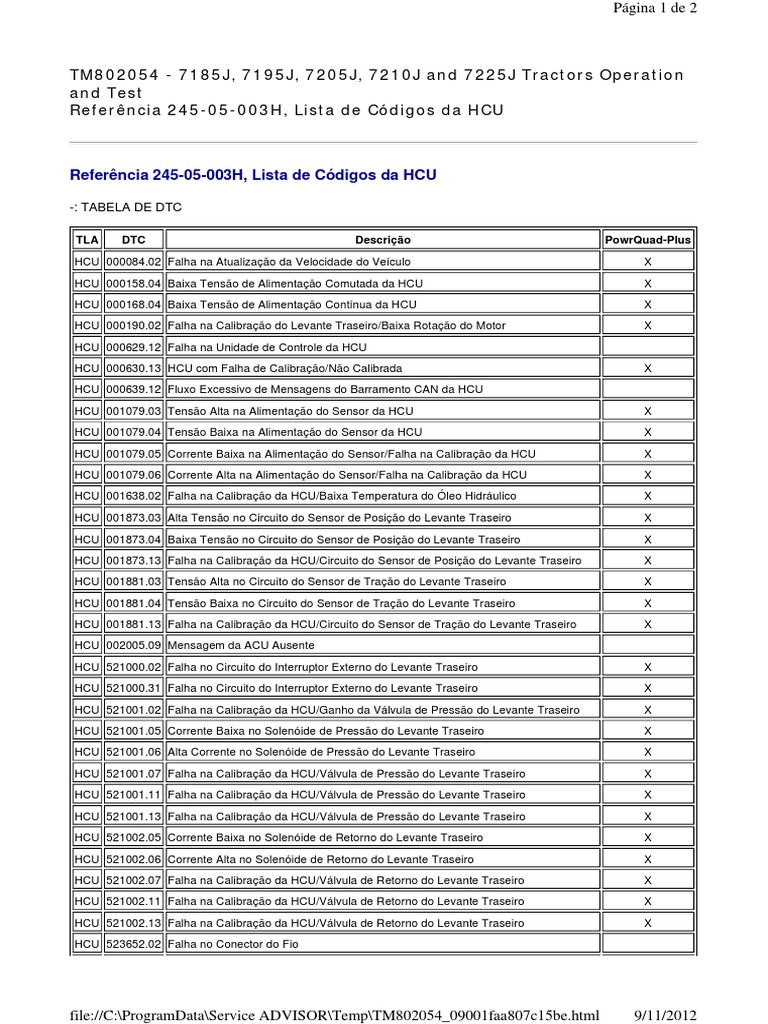 Página 1 de 2

TM802054 - 7185J, 7195J, 7205J, 7210J and 7225J Tractors Operation and Test
Referência 245-05-003H, Lista de Códigos da HCU

Referência 245-05-003H, Lista de Códigos da HCU

-: TABELA DE DTC

| TLA | DTC | Descrição | PowrQuad-Plus |
|---|---|---|---|
| HCU | 000084.02 | Falha na Atualização da Velocidade do Veículo | X |
| HCU | 000158.04 | Baixa Tensão de Alimentação Comutada da HCU | X |
| HCU | 000168.04 | Baixa Tensão de Alimentação Contínua da HCU | X |
| HCU | 000190.02 | Falha na Calibração do Levante Traseiro/Baixa Rotação do Motor | X |
| HCU | 000629.12 | Falha na Unidade de Controle da HCU | |
| HCU | 000630.13 | HCU com Falha de Calibração/Não Calibrada | X |
| HCU | 000639.12 | Fluxo Excessivo de Mensagens do Barramento CAN da HCU | |
| HCU | 001079.03 | Tensão Alta na Alimentação do Sensor da HCU | X |
| HCU | 001079.04 | Tensão Baixa na Alimentação do Sensor da HCU | X |
| HCU | 001079.05 | Corrente Baixa na Alimentação do Sensor/Falha na Calibração da HCU | X |
| HCU | 001079.06 | Corrente Alta na Alimentação do Sensor/Falha na Calibração da HCU | X |
| HCU | 001638.02 | Falha na Calibração da HCU/Baixa Temperatura do Óleo Hidráulico | X |
| HCU | 001873.03 | Alta Tensão no Circuito do Sensor de Posição do Levante Traseiro | X |
| HCU | 001873.04 | Baixa Tensão no Circuito do Sensor de Posição do Levante Traseiro | X |
| HCU | 001873.13 | Falha na Calibração da HCU/Circuito do Sensor de Posição do Levante Traseiro | X |
| HCU | 001881.03 | Tensão Alta no Circuito do Sensor de Tração do Levante Traseiro | X |
| HCU | 001881.04 | Tensão Baixa no Circuito do Sensor de Tração do Levante Traseiro | X |
| HCU | 001881.13 | Falha na Calibração da HCU/Circuito do Sensor de Tração do Levante Traseiro | X |
| HCU | 002005.09 | Mensagem da ACU Ausente | |
| HCU | 521000.02 | Falha no Circuito do Interruptor Externo do Levante Traseiro | X |
| HCU | 521000.31 | Falha no Circuito do Interruptor Externo do Levante Traseiro | X |
| HCU | 521001.02 | Falha na Calibração da HCU/Ganho da Válvula de Pressão do Levante Traseiro | X |
| HCU | 521001.05 | Corrente Baixa no Solenóide de Pressão do Levante Traseiro | X |
| HCU | 521001.06 | Alta Corrente no Solenóide de Pressão do Levante Traseiro | X |
| HCU | 521001.07 | Falha na Calibração da HCU/Válvula de Pressão do Levante Traseiro | X |
| HCU | 521001.11 | Falha na Calibração da HCU/Válvula de Pressão do Levante Traseiro | X |
| HCU | 521001.13 | Falha na Calibração da HCU/Válvula de Pressão do Levante Traseiro | X |
| HCU | 521002.05 | Corrente Baixa no Solenóide de Retorno do Levante Traseiro | X |
| HCU | 521002.06 | Corrente Alta no Solenóide de Retorno do Levante Traseiro | X |
| HCU | 521002.07 | Falha na Calibração da HCU/Válvula de Retorno do Levante Traseiro | X |
| HCU | 521002.11 | Falha na Calibração da HCU/Válvula de Retorno do Levante Traseiro | X |
| HCU | 521002.13 | Falha na Calibração da HCU/Válvula de Retorno do Levante Traseiro | X |
| HCU | 523652.02 | Falha no Conector do Fio | |

file://C:\ProgramData\Service ADVISOR\Temp\TM802054_09001faa807c15be.html 9/11/2012